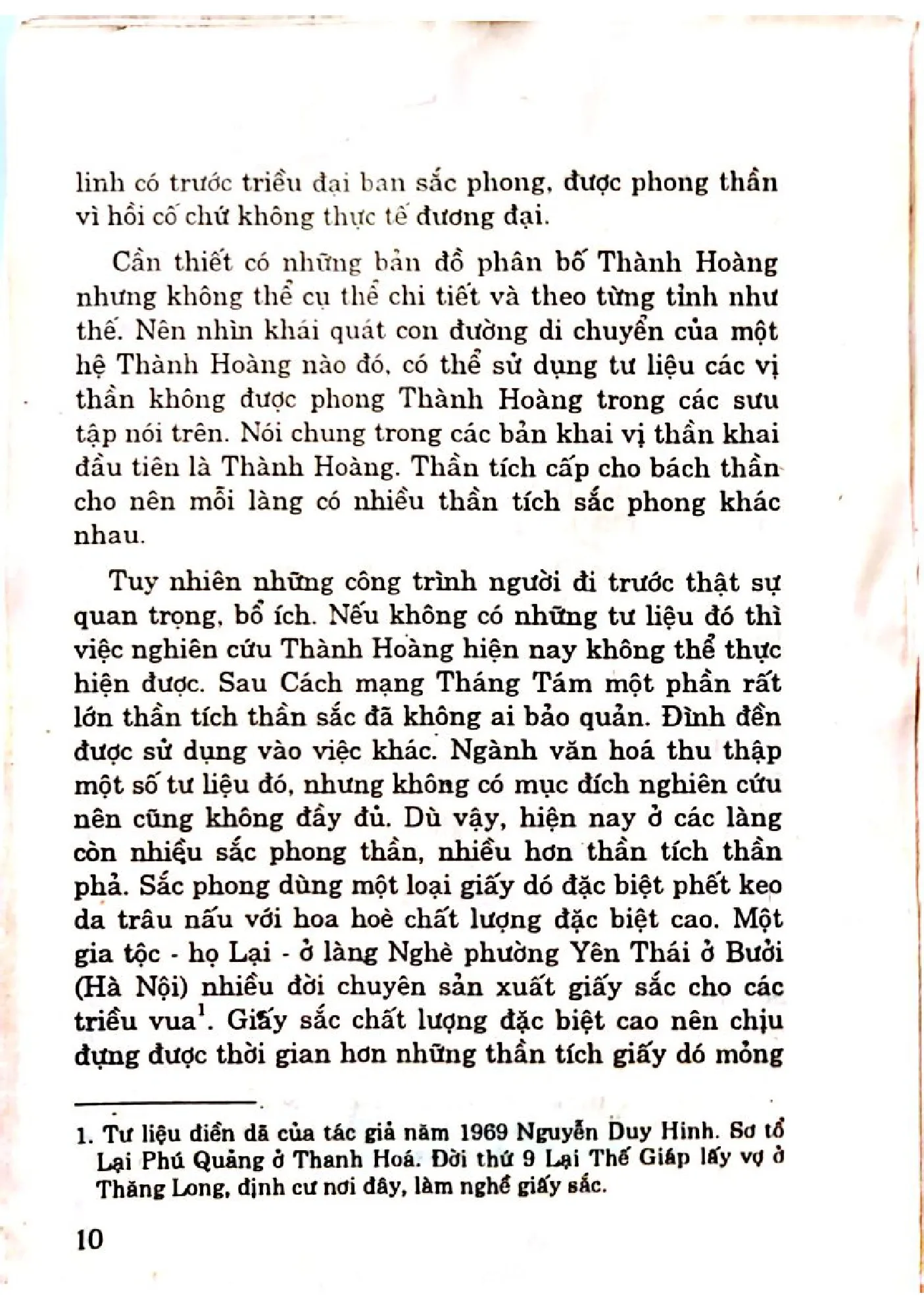 linh có trước triều đại ban sắc phong, được phong thần vì hồi cố chứ không thực tế đương đại.

Cần thiết có những bản đồ phân bố Thành Hoàng nhưng không thể cụ thể chi tiết và theo từng tỉnh như thế. Nên nhìn khái quát con đường di chuyển của một hệ Thành Hoàng nào đó, có thể sử dụng tư liệu các vị thần không được phong Thành Hoàng trong các sưu tập nói trên. Nói chung trong các bản khai vị thần khai đầu tiên là Thành Hoàng. Thần tích cấp cho bách thần cho nên mỗi làng có nhiều thần tích sắc phong khác nhau.

Tuy nhiên những công trình người đi trước thật sự quan trọng, bổ ích. Nếu không có những tư liệu đó thì việc nghiên cứu Thành Hoàng hiện nay không thể thực hiện được. Sau Cách mạng Tháng Tám một phần rất lớn thần tích thần sắc đã không ai bảo quản. Đình đền được sử dụng vào việc khác. Ngành văn hoá thu thập một số tư liệu đó, nhưng không có mục đích nghiên cứu nên cũng không đầy đủ. Dù vậy, hiện nay ở các làng còn nhiều sắc phong thần, nhiều hơn thần tích thần phả. Sắc phong dùng một loại giấy dó đặc biệt phết keo da trâu nấu với hoa hoè chất lượng đặc biệt cao. Một gia tộc - họ Lại - ở làng Nghè phường Yên Thái ở Bưởi (Hà Nội) nhiều đời chuyên sản xuất giấy sắc cho các triều vua$^{1}$. Giấy sắc chất lượng đặc biệt cao nên chịu đựng được thời gian hơn những thần tích giấy dó mỏng

1. Tư liệu điền dã của tác giả năm 1969 Nguyễn Duy Hinh. Sơ tổ Lại Phú Quảng ở Thanh Hoá. Đời thứ 9 Lại Thế Giáp lấy vợ ở Thăng Long, định cư nơi đây, làm nghề giấy sắc.

10